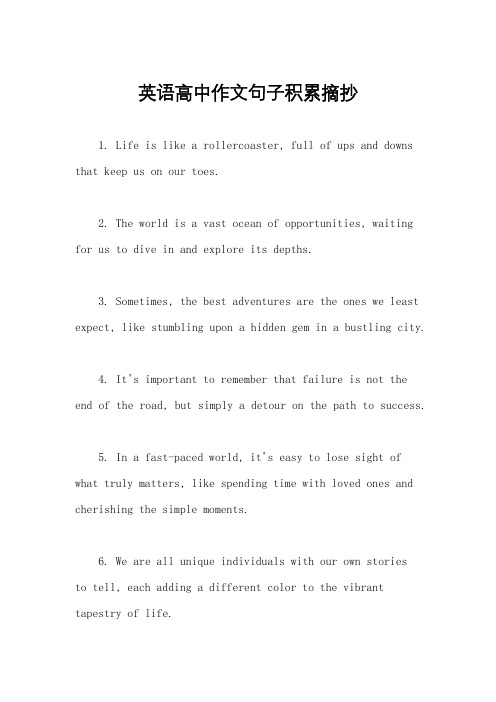 英语高中作文句子积累摘抄

1. Life is like a rollercoaster, full of ups and downs that keep us on our toes.

2. The world is a vast ocean of opportunities, waiting for us to dive in and explore its depths.

3. Sometimes, the best adventures are the ones we least expect, like stumbling upon a hidden gem in a bustling city.

4. It's important to remember that failure is not the end of the road, but simply a detour on the path to success.

5. In a fast-paced world, it's easy to lose sight of what truly matters, like spending time with loved ones and cherishing the simple moments.

6. We are all unique individuals with our own stories to tell, each adding a different color to the vibrant tapestry of life.